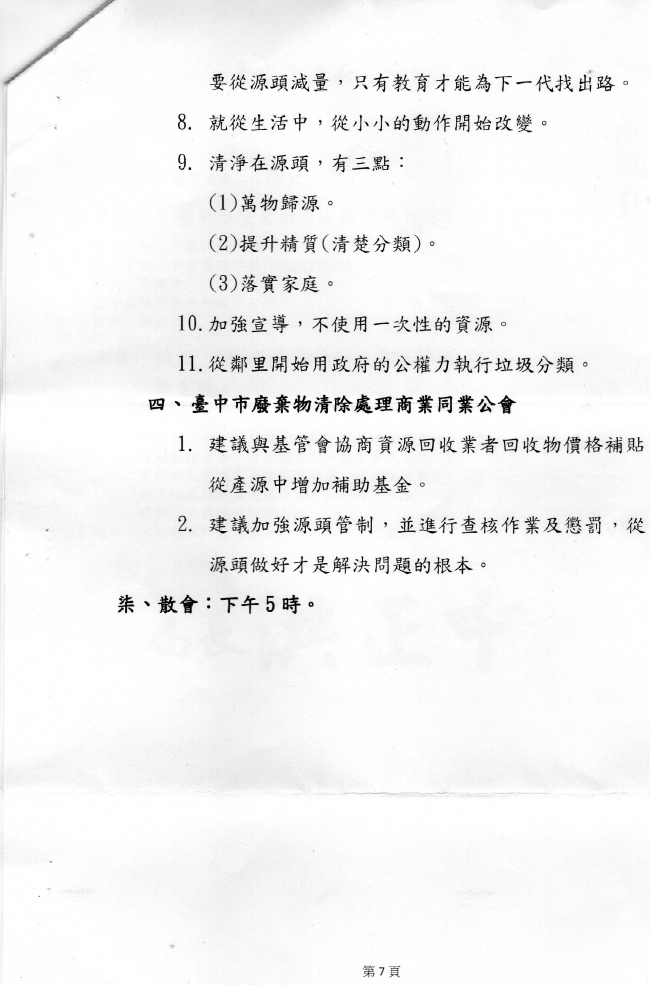 要從源頭減量，只有教育才能為下一代找出路。

8. 就從生活中，從小小的動作開始改變。

9. 清淨在源頭，有三點：

(1)萬物歸源。

(2)提升精質(清楚分類)。

(3)落實家庭。

10. 加強宣導，不使用一次性的資源。

11. 從鄰里開始用政府的公權力執行垃圾分類。

四、臺中市廢棄物清除處理商業同業公會

1. 建議與基管會協商資源回收業者回收物價格補貼從產源中增加補助基金。

2. 建議加強源頭管制，並進行查核作業及懲罰，從源頭做好才是解決問題的根本。

柒、散會：下午5時。

第7頁